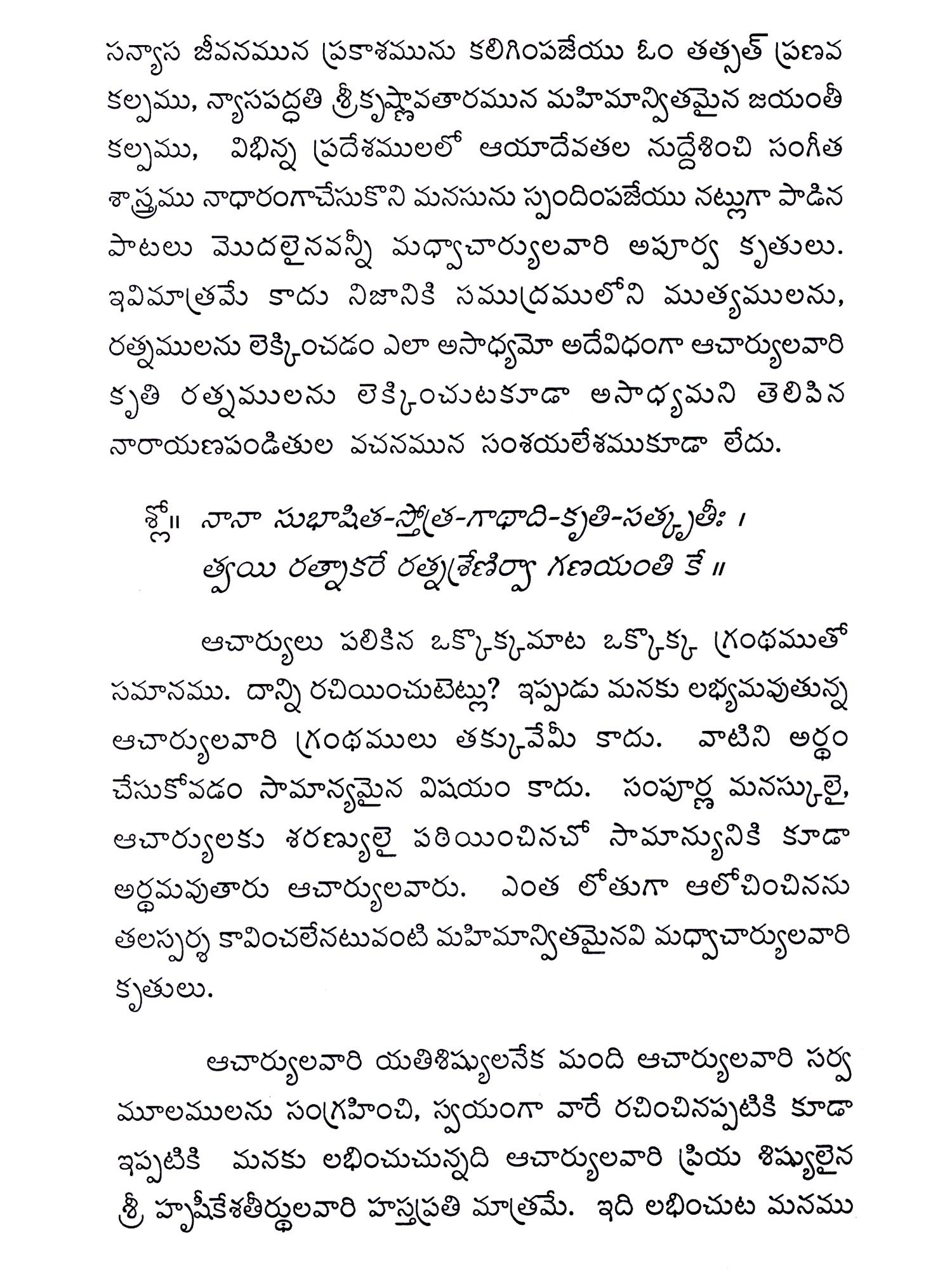 సన్యాస జీవనమున ప్రకాశమును కలిగింపజేయు ఓం తత్సత్ ప్రణవ కల్పము, న్యాసపద్ధతి శ్రీకృష్ణావతారమున మహిమాన్వితమైన జయంతీ కల్పము, విభిన్న ప్రదేశములలో ఆయాదేవతల నుద్దేశించి సంగీత శాస్త్రము నాధారంగాచేసుకొని మనసును స్పందింపజేయు నట్లుగా పాడిన పాటలు మొదలైనవన్నీ మధ్వాచార్యులవారి అపూర్వ కృతులు. ఇవిమాత్రమే కాదు నిజానికి సముద్రములోని ముత్యములను, రత్నములను లెక్కించడం ఎలా అసాధ్యమో అదేవిధంగా ఆచార్యులవారి కృతి రత్నములను లెక్కించుటకూడా అసాధ్యమని తెలిపిన నారాయణపండితుల వచనమున సంశయలేశముకూడా లేదు.

శ్లో॥ నానా సుభాషిత-స్తోత్ర-గాథాది-కృతి-సత్కృతీః ।
త్వయి రత్నాకరే రత్నశ్రేణిర్వా గణయంతి కే ॥

ఆచార్యులు పలికిన ఒక్కొక్కమాట ఒక్కొక్క గ్రంథముతో సమానము. దాన్ని రచియించుటెట్లు? ఇప్పుడు మనకు లభ్యమవుతున్న ఆచార్యులవారి గ్రంథములు తక్కువేమీ కాదు. వాటిని అర్థం చేసుకోవడం సామాన్యమైన విషయం కాదు. సంపూర్ణ మనస్కులై, ఆచార్యులకు శరణ్యులై పఠియించినచో సామాన్యునికి కూడా అర్థమవుతారు ఆచార్యులవారు. ఎంత లోతుగా ఆలోచించినను తలస్పర్శ కావించలేనటువంటి మహిమాన్వితమైనవి మధ్వాచార్యులవారి కృతులు.

ఆచార్యులవారి యతిశిష్యులనేక మంది ఆచార్యులవారి సర్వ మూలములను సంగ్రహించి, స్వయంగా వారే రచించినప్పటికి కూడా ఇప్పటికి మనకు లభించుచున్నది ఆచార్యులవారి ప్రియ శిష్యులైన శ్రీ హృషీకేశతీర్థులవారి హస్తప్రతి మాత్రమే. ఇది లభించుట మనము